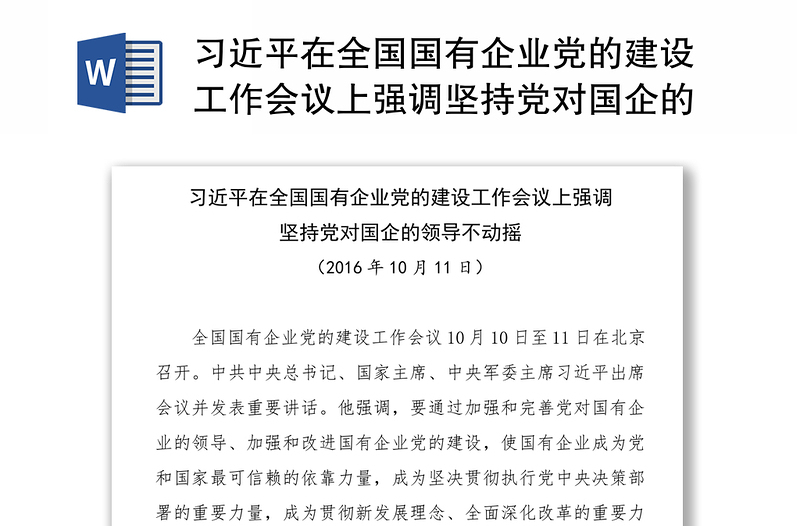 W

习近平在全国国有企业党的建设工作会议上强调坚持党对国企的

习近平在全国国有企业党的建设工作会议上强调
坚持党对国企的领导不动摇
（2016 年 10 月 11 日）

全国国有企业党的建设工作会议 10 月 10 日至 11 日在北京召开。中共中央总书记、国家主席、中央军委主席习近平出席会议并发表重要讲话。他强调，要通过加强和完善党对国有企业的领导、加强和改进国有企业党的建设，使国有企业成为党和国家最可信赖的依靠力量，成为坚决贯彻执行党中央决策部署的重要力量，成为贯彻新发展理念、全面深化改革的重要力